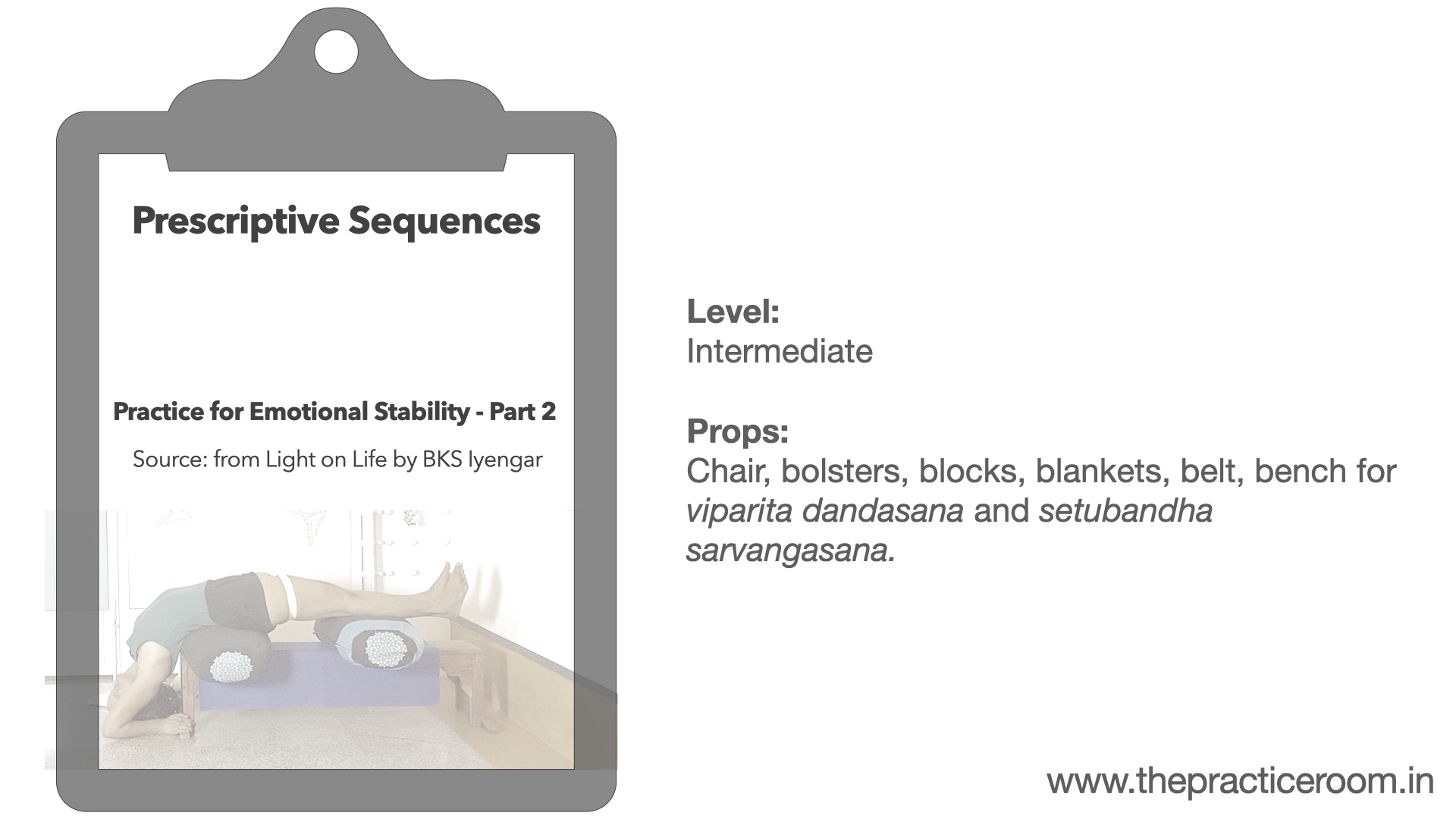 Prescriptive Sequences

Practice for Emotional Stability - Part 2

Source: from Light on Life by BKS Iyengar

Level:
Intermediate

Props:
Chair, bolsters, blocks, blankets, belt, bench for viparita dandasana and setubandha sarvangasana.

www.thepracticeroom.in